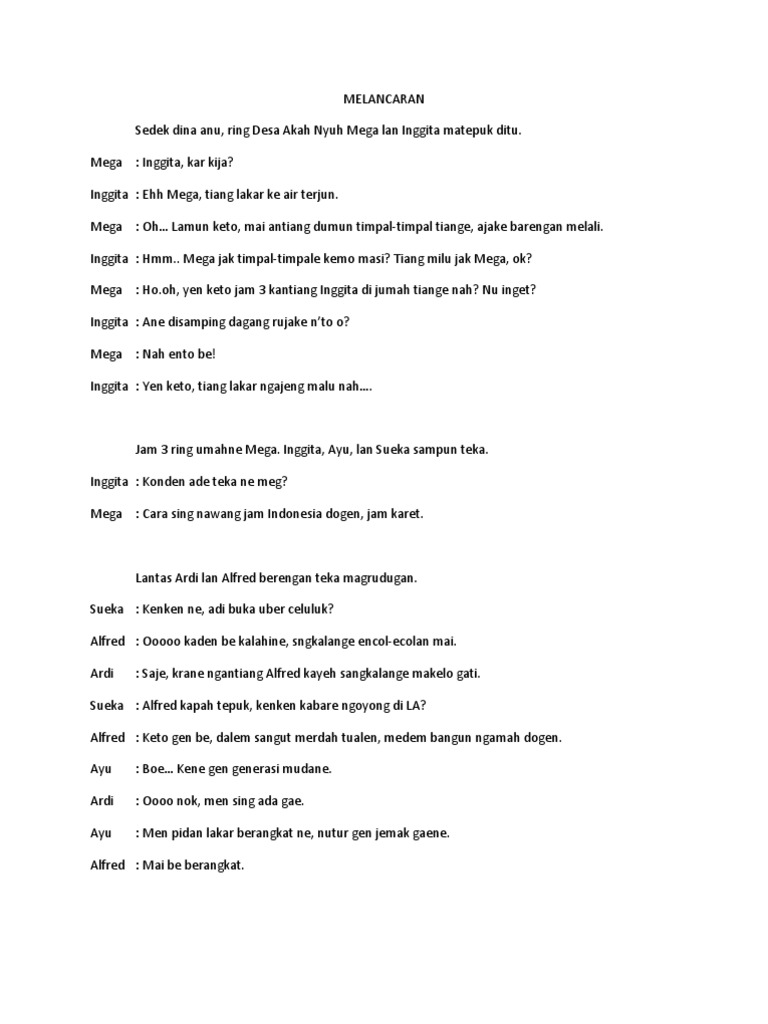 MELANCARAN

Sedek dina anu, ring Desa Akah Nyuh Mega lan Inggita matepuk ditu.

Mega : Inggita, kar kija?

Inggita : Ehh Mega, tiang lakar ke air terjun.

Mega : Oh... Lamun keto, mai antiang dumun timpal-timpal tiange, ajake barengan melali.

Inggita : Hmm.. Mega jak timpal-timpale kemo masi? Tiang milu jak Mega, ok?

Mega : Ho.oh, yen keto jam 3 kantiang Inggita di jumah tiange nah? Nu inget?

Inggita : Ane disamping dagang rujake n'to o?

Mega : Nah ento be!

Inggita : Yen keto, tiang lakar ngajeng malu nah....

Jam 3 ring umahne Mega. Inggita, Ayu, lan Sueka sampun teka.

Inggita : Konden ade teka ne meg?

Mega : Cara sing nawang jam Indonesia dogen, jam karet.

Lantas Ardi lan Alfred berengan teka magrudugan.

Sueka : Kenken ne, adi buka uber celuluk?

Alfred : Ooooo kaden be kalahine, sngkalange encol-ecolan mai.

Ardi : Saje, krane ngantiang Alfred kayeh sangkalange makelo gati.

Sueka : Alfred kapah tepuk, kenken kabare ngoyong di LA?

Alfred : Keto gen be, dalem sangut merdah tualen, medem bangun ngamah dogen.

Ayu : Boe... Kene gen generasi mudane.

Ardi : Oooo nok, men sing ada gae.

Ayu : Men pidan lakar berangkat ne, nutur gen jemak gaene.

Alfred : Mai be berangkat.